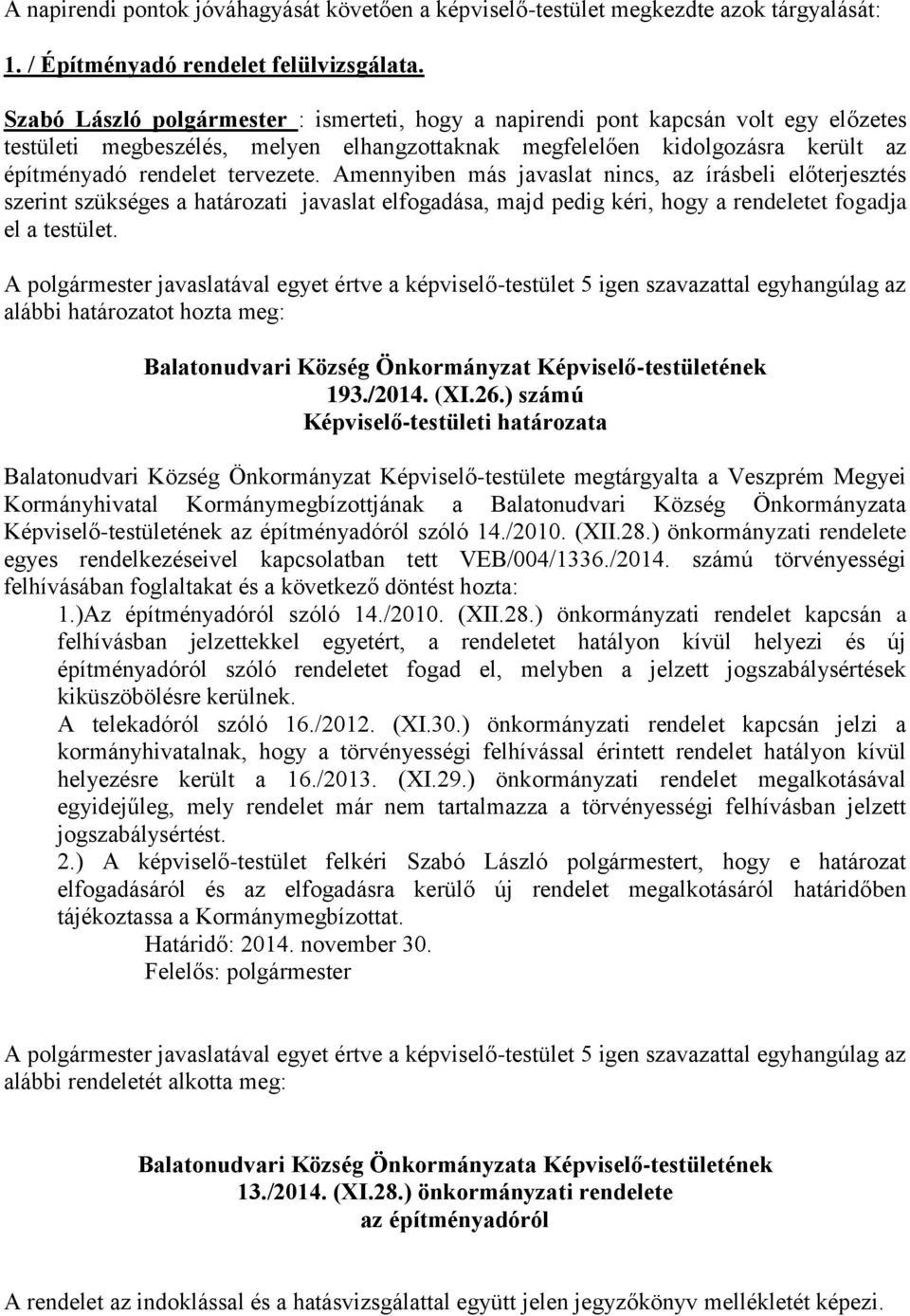 A napirendi pontok jóváhagyását követően a képviselő-testület megkezdte azok tárgyalását:

1. / Építményadó rendelet felülvizsgálata.

Szabó László polgármester : ismerteti, hogy a napirendi pont kapcsán volt egy előzetes testületi megbeszélés, melyen elhangzottaknak megfelelően kidolgozásra került az építményadó rendelet tervezete. Amennyiben más javaslat nincs, az írásbeli előterjesztés szerint szükséges a határozati javaslat elfogadása, majd pedig kéri, hogy a rendeletet fogadja el a testület.

A polgármester javaslatával egyet értve a képviselő-testület 5 igen szavazattal egyhangúlag az alábbi határozatot hozta meg:

Balatonudvari Község Önkormányzat Képviselő-testületének
193./2014. (XI.26.) számú
Képviselő-testületi határozata

Balatonudvari Község Önkormányzat Képviselő-testülete megtárgyalta a Veszprém Megyei Kormányhivatal Kormánymegbízottjának a Balatonudvari Község Önkormányzata Képviselő-testületének az építményadóról szóló 14./2010. (XII.28.) önkormányzati rendelete egyes rendelkezéseivel kapcsolatban tett VEB/004/1336./2014. számú törvényességi felhívásában foglaltakat és a következő döntést hozta:
1.)Az építményadóról szóló 14./2010. (XII.28.) önkormányzati rendelet kapcsán a felhívásban jelzettekkel egyetért, a rendeletet hatályon kívül helyezi és új építményadóról szóló rendeletet fogad el, melyben a jelzett jogszabálysértések kiküszöbölésre kerülnek.
A telekadóról szóló 16./2012. (XI.30.) önkormányzati rendelet kapcsán jelzi a kormányhivatalnak, hogy a törvényességi felhívással érintett rendelet hatályon kívül helyezésre került a 16./2013. (XI.29.) önkormányzati rendelet megalkotásával egyidejűleg, mely rendelet már nem tartalmazza a törvényességi felhívásban jelzett jogszabálysértést.
2.) A képviselő-testület felkéri Szabó László polgármestert, hogy e határozat elfogadásáról és az elfogadásra kerülő új rendelet megalkotásáról határidőben tájékoztassa a Kormánymegbízottat.
Határidő: 2014. november 30.
Felelős: polgármester

A polgármester javaslatával egyet értve a képviselő-testület 5 igen szavazattal egyhangúlag az alábbi rendeletét alkotta meg:

Balatonudvari Község Önkormányzata Képviselő-testületének
13./2014. (XI.28.) önkormányzati rendelete
az építményadóról

A rendelet az indoklással és a hatásvizsgálattal együtt jelen jegyzőkönyv mellékletét képezi.